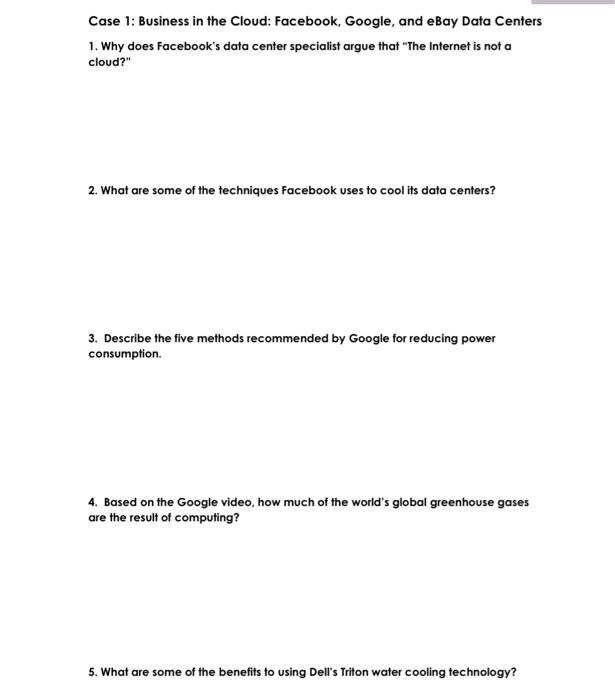 Case 1: Business in the Cloud: Facebook, Google, and eBay Data Centers

1. Why does Facebook's data center specialist argue that "The Internet is not a cloud?"

2. What are some of the techniques Facebook uses to cool its data centers?

3. Describe the five methods recommended by Google for reducing power consumption.

4. Based on the Google video, how much of the world's global greenhouse gases are the result of computing?

5. What are some of the benefits to using Dell's Triton water cooling technology?